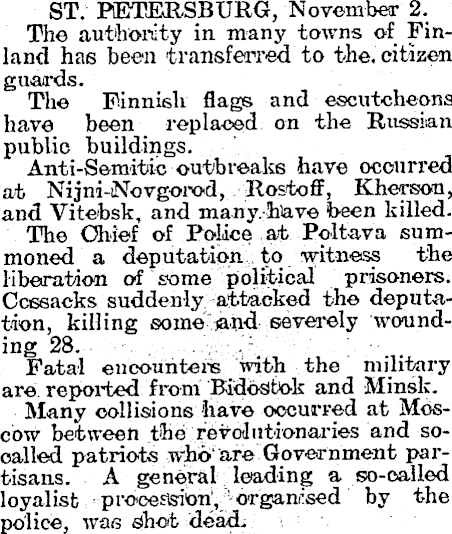 ST. PETERSBURG, November 2.

The authority in many towns of Finland has been transferred to the citizen guards.

The Finnish flags and escutcheons have been replaced on the Russian public buildings.

Anti-Semitic outbreaks have occurred at Nijni-Novgorod, Rostoff, Kherson, and Vitebsk, and many have been killed.

The Chief of Police at Poltava summoned a deputation to witness the liberation of some political prisoners. Cossacks suddenly attacked the deputation, killing some and severely wounding 28.

Fatal encounters with the military are reported from Bidostok and Minsk.

Many collisions have occurred at Moscow between the revolutionaries and so-called patriots who are Government partisans. A general leading a so-called loyalist procession, organised by the police, was shot dead.